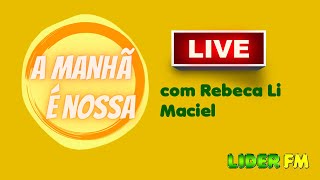 A MANHÃ
É NOSSA

LIVE

com Rebeca Li
Maciel

LIDER FM